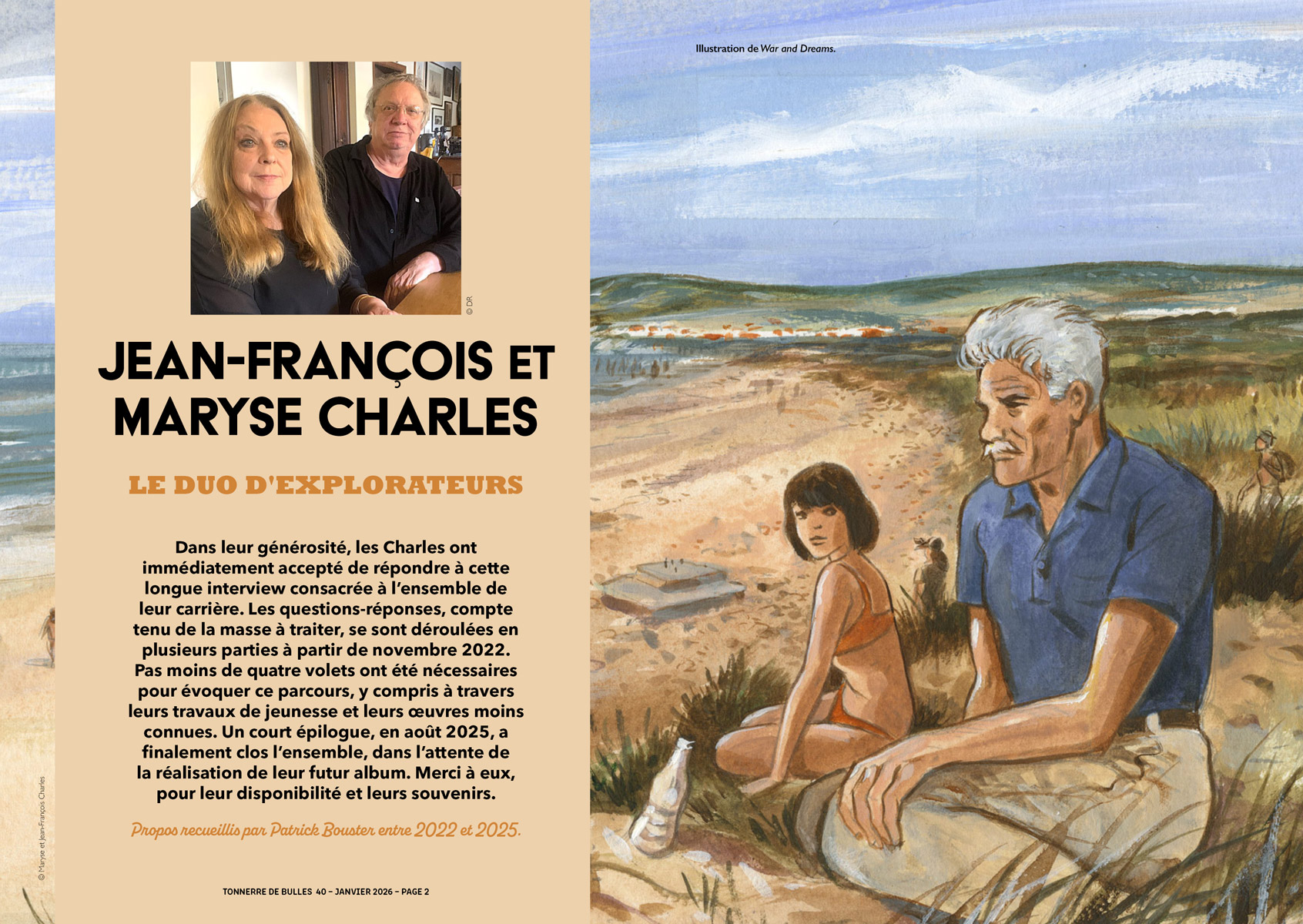 © DR

JEAN-FRANÇOIS ET MARYSE CHARLES

LE DUO D'EXPLORATEURS

Dans leur générosité, les Charles ont immédiatement accepté de répondre à cette longue interview consacrée à l'ensemble de leur carrière. Les questions-réponses, compte tenu de la masse à traiter, se sont déroulées en plusieurs parties à partir de novembre 2022. Pas moins de quatre volets ont été nécessaires pour évoquer ce parcours, y compris à travers leurs travaux de jeunesse et leurs œuvres moins connues. Un court épilogue, en août 2025, a finalement clos l'ensemble, dans l'attente de la réalisation de leur futur album. Merci à eux, pour leur disponibilité et leurs souvenirs.

Propos recueillis par Patrick Bouster entre 2022 et 2025.

© Maryse et Jean-François Charles

TONNERRE DE BULLES 40 – JANVIER 2026 – PAGE 2

Illustration de War and Dreams.